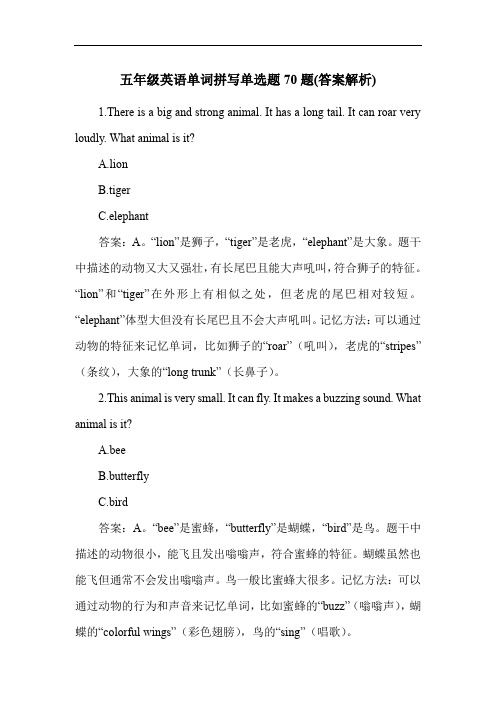 五年级英语单词拼写单选题 70 题(答案解析)

1.There is a big and strong animal. It has a long tail. It can roar very loudly. What animal is it?

A.lion

B.tiger

C.elephant

答案：A。“lion”是狮子，“tiger”是老虎，“elephant”是大象。题干中描述的动物又大又强壮，有长尾巴且能大声吼叫，符合狮子的特征。“lion”和“tiger”在外形上有相似之处，但老虎的尾巴相对较短。“elephant”体型大但没有长尾巴且不会大声吼叫。记忆方法：可以通过动物的特征来记忆单词，比如狮子的“roar”（吼叫），老虎的“stripes”（条纹），大象的“long trunk”（长鼻子）。

2.This animal is very small. It can fly. It makes a buzzing sound. What animal is it?

A.bee

B.butterfly

C.bird

答案：A。“bee”是蜜蜂，“butterfly”是蝴蝶，“bird”是鸟。题干中描述的动物很小，能飞且发出嗡嗡声，符合蜜蜂的特征。蝴蝶虽然也能飞但通常不会发出嗡嗡声。鸟一般比蜜蜂大很多。记忆方法：可以通过动物的行为和声音来记忆单词，比如蜜蜂的“buzz”（嗡嗡声），蝴蝶的“colorful wings”（彩色翅膀），鸟的“sing”（唱歌）。